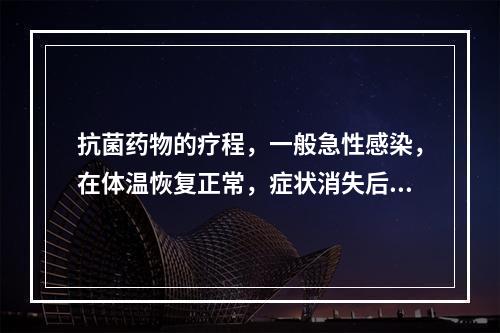 抗菌药物的疗程，一般急性感染，在体温恢复正常，症状消失后...